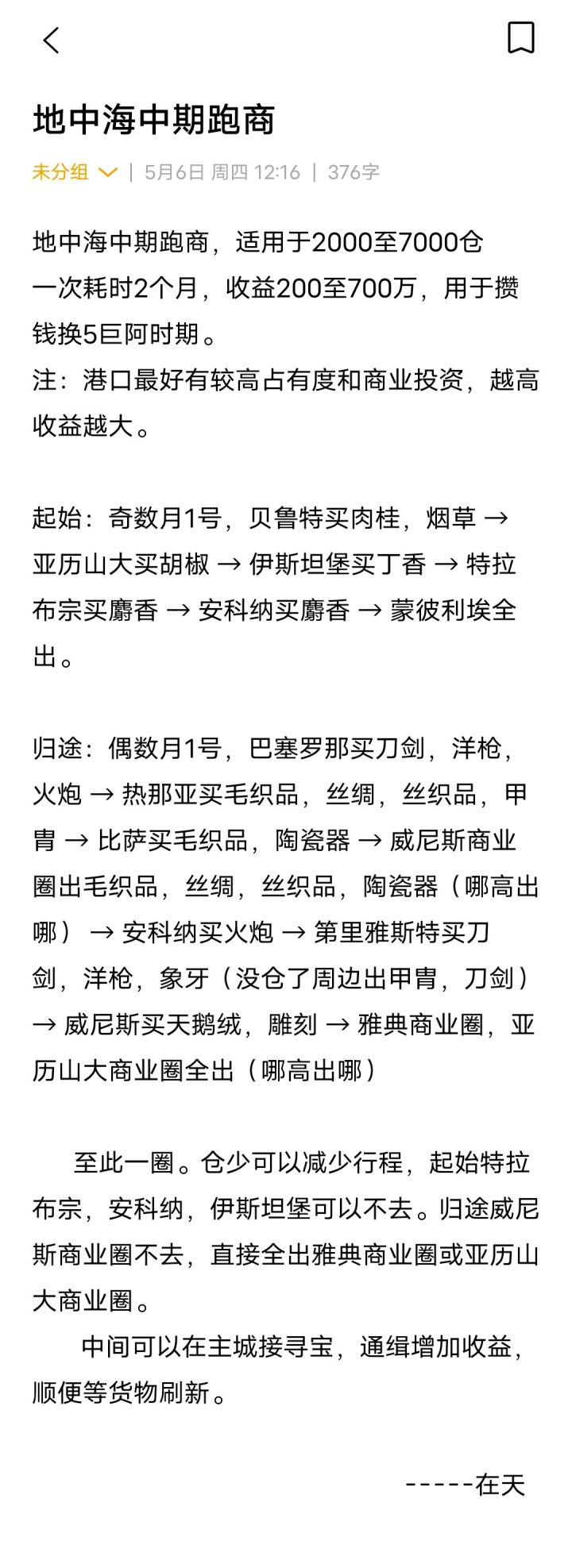 地中海中期跑商

未分组 | 5月6日 周四 12:16 | 376字

地中海中期跑商，适用于2000至7000仓
一次耗时2个月，收益200至700万，用于攒钱换5巨阿时期。
注：港口最好有较高占有度和商业投资，越高收益越大。

起始：奇数月1号，贝鲁特买肉桂，烟草 → 亚历山大买胡椒 → 伊斯坦堡买丁香 → 特拉布宗买麝香 → 安科纳买麝香 → 蒙彼利埃全出。

归途：偶数月1号，巴塞罗那买刀剑，洋枪，火炮 → 热那亚买毛织品，丝绸，丝织品，甲胄 → 比萨买毛织品，陶瓷器 → 威尼斯商业圈出毛织品，丝绸，丝织品，陶瓷器（哪高出哪） → 安科纳买火炮 → 第里雅斯特买刀剑，洋枪，象牙（没仓了周边出甲胄，刀剑） → 威尼斯买天鹅绒，雕刻 → 雅典商业圈，亚历山大商业圈全出（哪高出哪）

至此一圈。仓少可以减少行程，起始特拉布宗，安科纳，伊斯坦堡可以不去。归途威尼斯商业圈不去，直接全出雅典商业圈或亚历山大商业圈。

中间可以在主城接寻宝，通缉增加收益，顺便等货物刷新。

-----在天